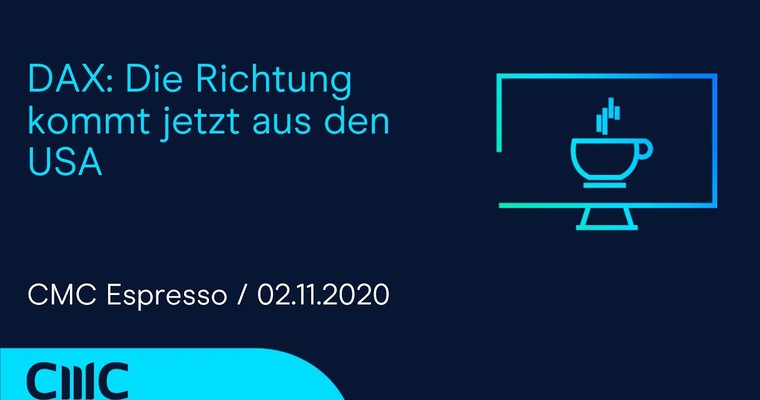 DAX: Die Richtung kommt jetzt aus den USA

CMC Espresso / 02.11.2020

CMC